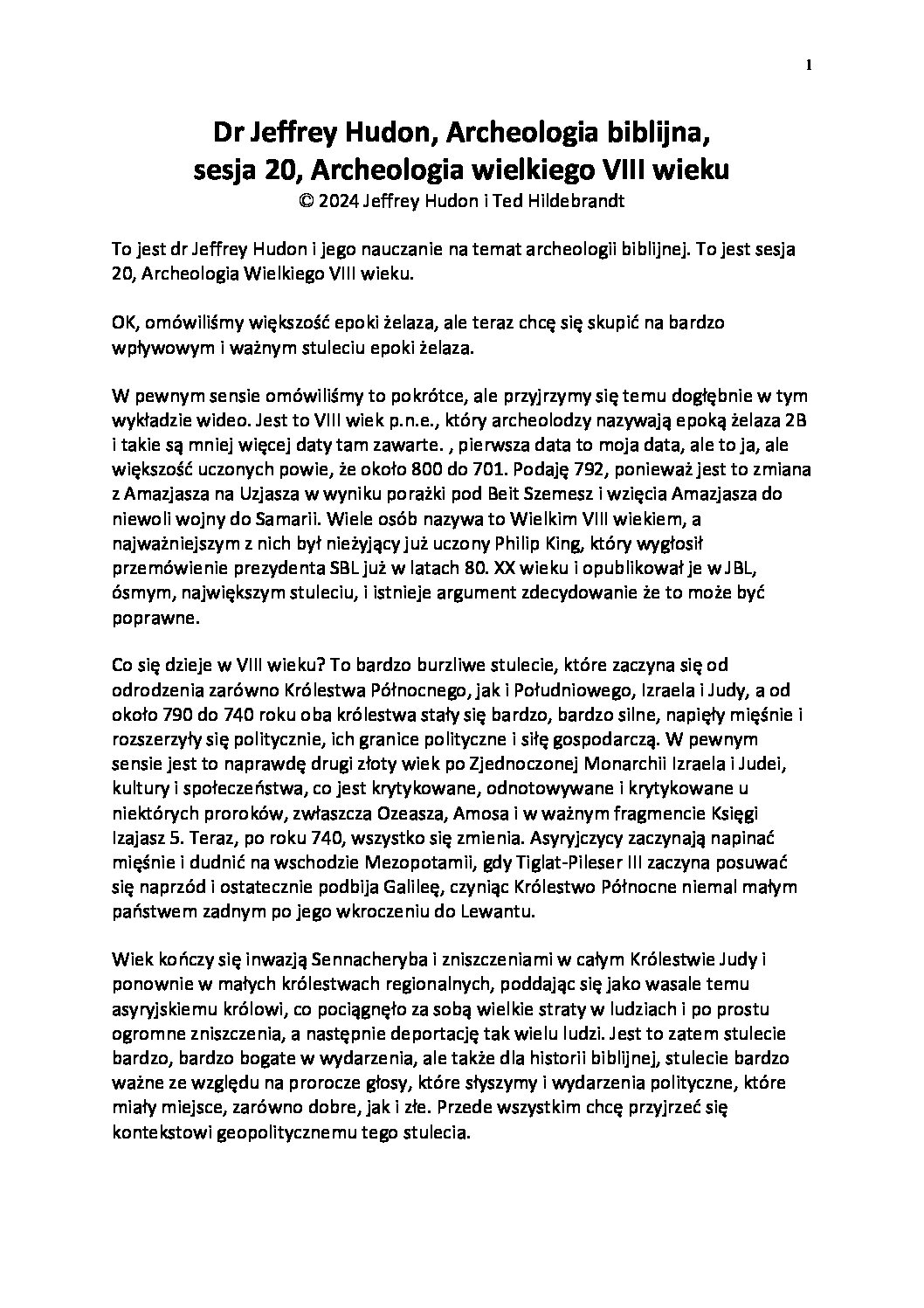 1

Dr Jeffrey Hudon, Archeologia biblijna, sesja 20, Archeologia wielkiego VIII wieku
© 2024 Jeffrey Hudon i Ted Hildebrandt

To jest dr Jeffrey Hudon i jego nauczanie na temat archeologii biblijnej. To jest sesja 20, Archeologia Wielkiego VIII wieku.

OK, omówiliśmy większość epoki żelaza, ale teraz chcę się skupić na bardzo wpływowym i ważnym stuleciu epoki żelaza.

W pewnym sensie omówiliśmy to pokrótce, ale przyjrzymy się temu dogłębnie w tym wykładzie wideo. Jest to VIII wiek p.n.e., który archeolodzy nazywają epoką żelaza 2B i takie są mniej więcej daty tam zawarte. , pierwsza data to moja data, ale to ja, ale większość uczonych powie, że około 800 do 701. Podaję 792, ponieważ jest to zmiana z Amazjasza na Uzjasza w wyniku porażki pod Beit Szemesz i wzięcia Amazjasza do niewoli wojny do Samarii. Wiele osób nazywa to Wielkim VIII wiekiem, a najważniejszym z nich był nieżyjący już uczony Philip King, który wygłosił przemówienie prezydenta SBL już w latach 80. XX wieku i opublikował je w JBL, ósmym, największym stuleciu, i istnieje argument zdecydowanie że to może być poprawne.

Co się dzieje w VIII wieku? To bardzo burzliwe stulecie, które zaczyna się od odrodzenia zarówno Królestwa Północnego, jak i Południowego, Izraela i Judy, a od około 790 do 740 roku oba królestwa stały się bardzo, bardzo silne, napięły mięśnie i rozszerzyły się politycznie, ich granice polityczne i siłę gospodarczą. W pewnym sensie jest to naprawdę drugi złoty wiek po Zjednoczonej Monarchii Izraela i Judei, kultury i społeczeństwa, co jest krytykowane, odnotowywane i krytykowane u niektórych proroków, zwłaszcza Ozeasza, Amosa i w ważnym fragmencie Księgi Izajasz 5. Teraz, po roku 740, wszystko się zmienia. Asyryjczycy zaczynają napinać mięśnie i dudnić na wschodzie Mezopotamii, gdy Tiglat-Pileser III zaczyna posuwać się naprzód i ostatecznie podbija Galileę, czyniąc Królestwo Północne niemal małym państwem zadnym po jego wkroczeniu do Lewantu.

Wiek kończy się inwazją Sennacheryba i zniszczeniami w całym Królestwie Judy i ponownie w małych królestwach regionalnych, poddając się jako wasale temu asyryjskiemu królowi, co pociągnęło za sobą wielkie straty w ludziach i po prostu ogromne zniszczenia, a następnie deportację tak wielu ludzi. Jest to zatem stulecie bardzo, bardzo bogate w wydarzenia, ale także dla historii biblijnej, stulecie bardzo ważne ze względu na prorocze głosy, które słyszymy i wydarzenia polityczne, które miały miejsce, zarówno dobre, jak i złe. Przede wszystkim chcę przyjrzeć się kontekstowi geopolitycznemu tego stulecia.